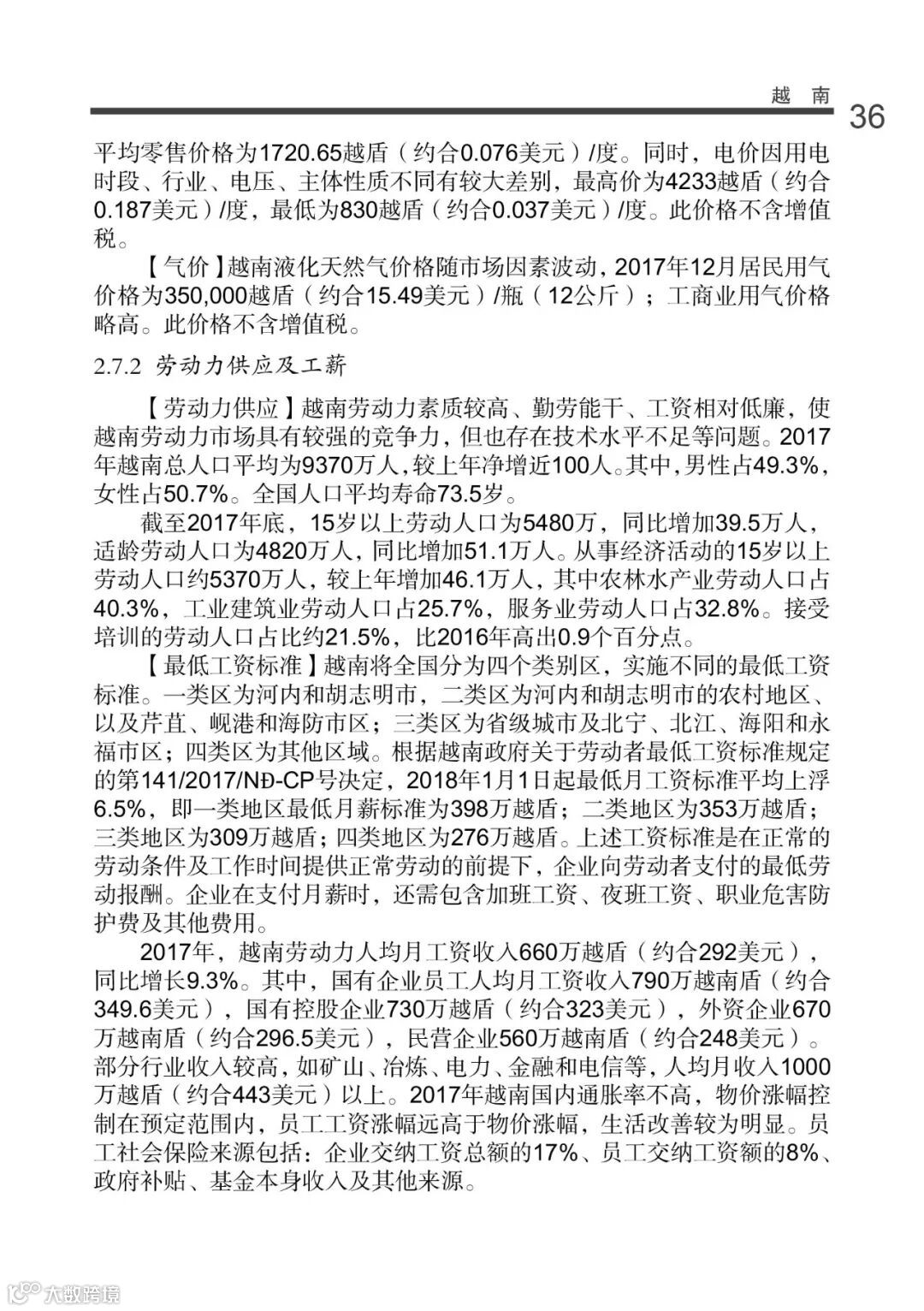 越 南

36

平均零售价格为1720.65越盾（约合0.076美元）/度。同时，电价因用电时段、行业、电压、主体性质不同有较大差别，最高价为4233越盾（约合0.187美元）/度，最低为830越盾（约合0.037美元）/度。此价格不含增值税。

【气价】越南液化天然气价格随市场因素波动，2017年12月居民用气价格为350,000越盾（约合15.49美元）/瓶（12公斤）；工商业用气价格略高。此价格不含增值税。

2.7.2 劳动力供应及工薪

【劳动力供应】越南劳动力素质较高、勤劳能干、工资相对低廉，使越南劳动力市场具有较强的竞争力，但也存在技术水平不足等问题。2017年越南总人口平均为9370万人，较上年净增近100人。其中，男性占49.3%，女性占50.7%。全国人口平均寿命73.5岁。

截至2017年底，15岁以上劳动人口为5480万，同比增加39.5万人，适龄劳动人口为4820万人，同比增加51.1万人。从事经济活动的15岁以上劳动人口约5370万人，较上年增加46.1万人，其中农林水产业劳动人口占40.3%，工业建筑业劳动人口占25.7%，服务业劳动人口占32.8%。接受培训的劳动人口占比约21.5%，比2016年高出0.9个百分点。

【最低工资标准】越南将全国分为四个类别区，实施不同的最低工资标准。一类区为河内和胡志明市，二类区为河内和胡志明市的农村地区、以及芹苴、岘港和海防市区；三类区为省级城市及北宁、北江、海阳和永福市区；四类区为其他区域。根据越南政府关于劳动者最低工资标准规定的第141/2017/NĐ-CP号决定，2018年1月1日起最低月工资标准平均上浮6.5%，即一类地区最低月薪标准为398万越盾；二类地区为353万越盾；三类地区为309万越盾；四类地区为276万越盾。上述工资标准是在正常的劳动条件及工作时间提供正常劳动的前提下，企业向劳动者支付的最低劳动报酬。企业在支付月薪时，还需包含加班工资、夜班工资、职业危害防护费及其他费用。

2017年，越南劳动力人均月工资收入660万越盾（约合292美元），同比增长9.3%。其中，国有企业员工人均月工资收入790万越南盾（约合349.6美元），国有控股企业730万越盾（约合323美元），外资企业670万越南盾（约合296.5美元），民营企业560万越南盾（约合248美元）。部分行业收入较高，如矿山、冶炼、电力、金融和电信等，人均月收入1000万越盾（约合443美元）以上。2017年越南国内通胀率不高，物价涨幅控制在预定范围内，员工工资涨幅远高于物价涨幅，生活改善较为明显。员工社会保险来源包括：企业交纳工资总额的17%、员工交纳工资额的8%、政府补贴、基金本身收入及其他来源。

大数跨境